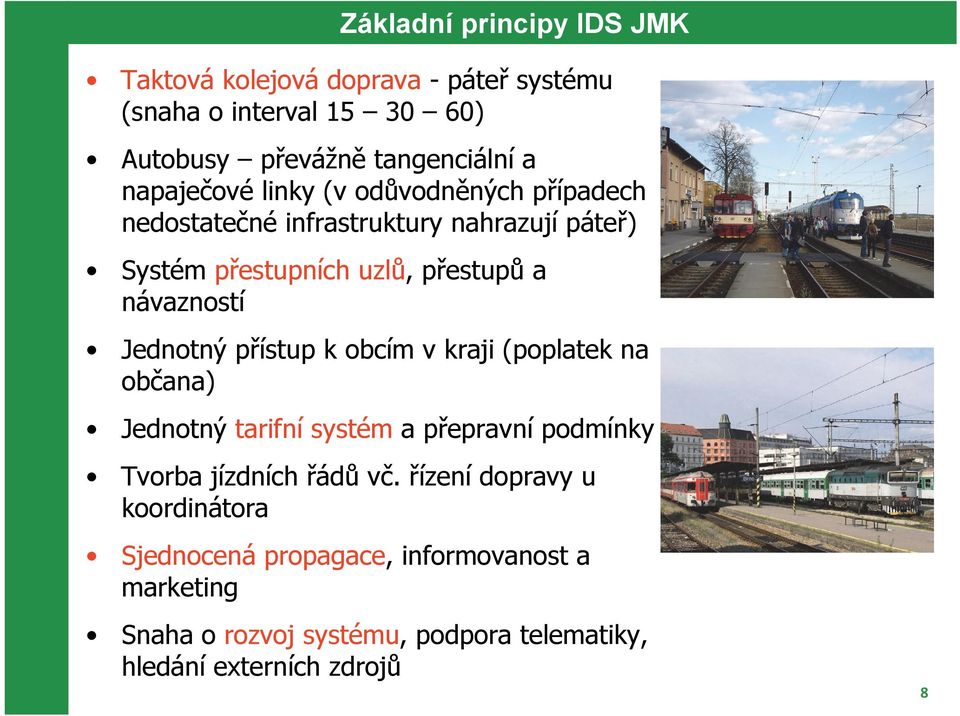 Základní principy IDS JMK

• Taktová kolejová doprava - páteř systému (snaha o interval 15 – 30 – 60)

• Autobusy – převážně tangenciální a napaječové linky (v odůvodněných případech nedostatečné infrastruktury nahrazují páteř)

• Systém přestupních uzlů, přestupů a návazností

• Jednotný přístup k obcím v kraji (poplatek na občana)

• Jednotný tarifní systém a přepravní podmínky

• Tvorba jízdních řádů vč. řízení dopravy u koordinátora

• Sjednocená propagace, informovanost a marketing

• Snaha o rozvoj systému, podpora telematiky, hledání externích zdrojů

8